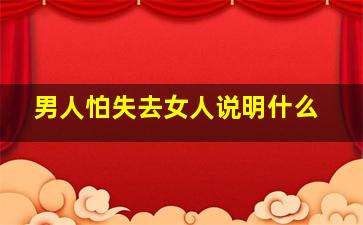 男人怕失去女人说明什么